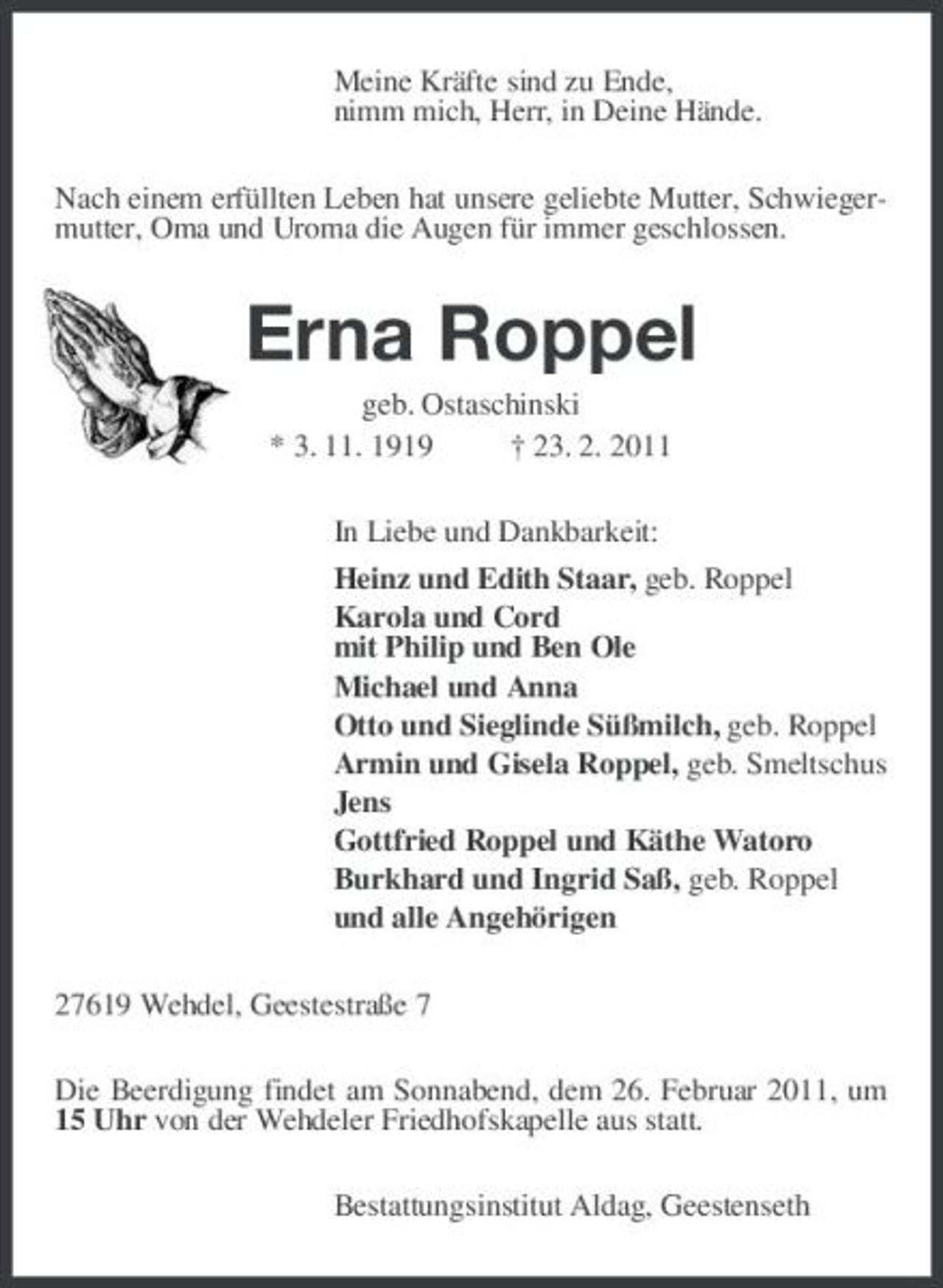 Meine Kräfte sind zu Ende,
nimm mich, Herr, in Deine Hände.

Nach einem erfüllten Leben hat unsere geliebte Mutter, Schwiegermutter, Oma und Uroma die Augen für immer geschlossen.

Erna Roppel

geb. Ostaschinski

* 3. 11. 1919 † 23. 2. 2011

In Liebe und Dankbarkeit:

Heinz und Edith Staar, geb. Roppel
Karola und Cord
mit Philip und Ben Ole
Michael und Anna
Otto und Sieglinde Süßmilch, geb. Roppel
Armin und Gisela Roppel, geb. Smeltschus
Jens
Gottfried Roppel und Käthe Watoro
Burkhard und Ingrid Saß, geb. Roppel
und alle Angehörigen

27619 Wehdel, Geestestraße 7

Die Beerdigung findet am Sonnabend, dem 26. Februar 2011, um 15 Uhr von der Wehdeler Friedhofskapelle aus statt.

Bestattungsinstitut Aldag, Geestenseth